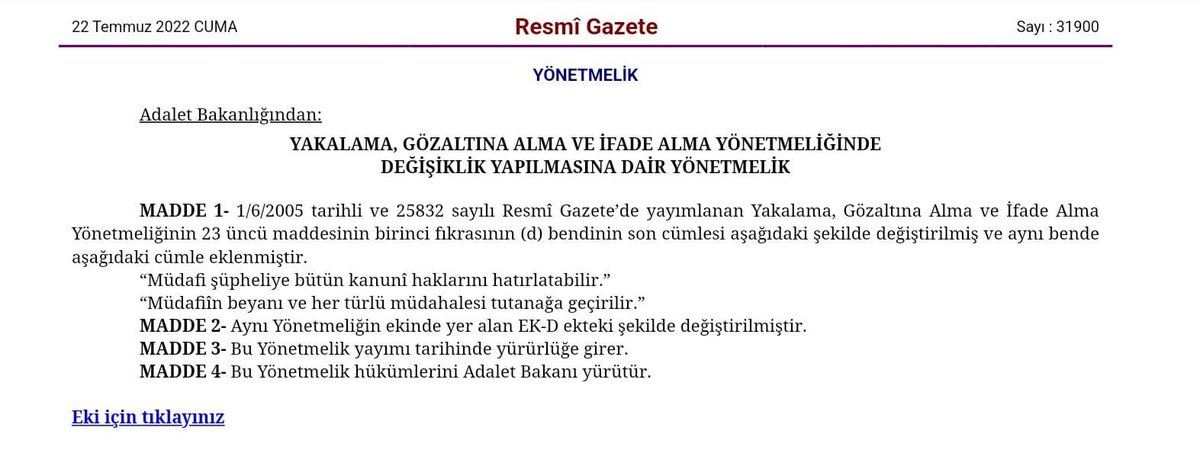 22 Temmuz 2022 CUMA

Resmî Gazete

Sayı : 31900

YÖNETMELİK

Adalet Bakanlığından:

YAKALAMA, GÖZALTINA ALMA VE İFADE ALMA YÖNETMELİĞİNDE DEĞİŞİKLİK YAPILMASINA DAİR YÖNETMELİK

MADDE 1- 1/6/2005 tarihli ve 25832 sayılı Resmî Gazete'de yayımlanan Yakalama, Gözaltına Alma ve İfade Alma Yönetmeliğinin 23 üncü maddesinin birinci fıkrasının (d) bendinin son cümlesi aşağıdaki şekilde değiştirilmiş ve aynı bende aşağıdaki cümle eklenmiştir.

"Müdafi şüpheliye bütün kanunî haklarını hatırlatabilir."

"Müdafiîn beyanı ve her türlü müdahalesi tutanağa geçirilir."

MADDE 2- Aynı Yönetmeliğin ekinde yer alan EK-D ekteki şekilde değiştirilmiştir.

MADDE 3- Bu Yönetmelik yayımı tarihinde yürürlüğe girer.

MADDE 4- Bu Yönetmelik hükümlerini Adalet Bakanı yürütür.

Eki için tıklayınız